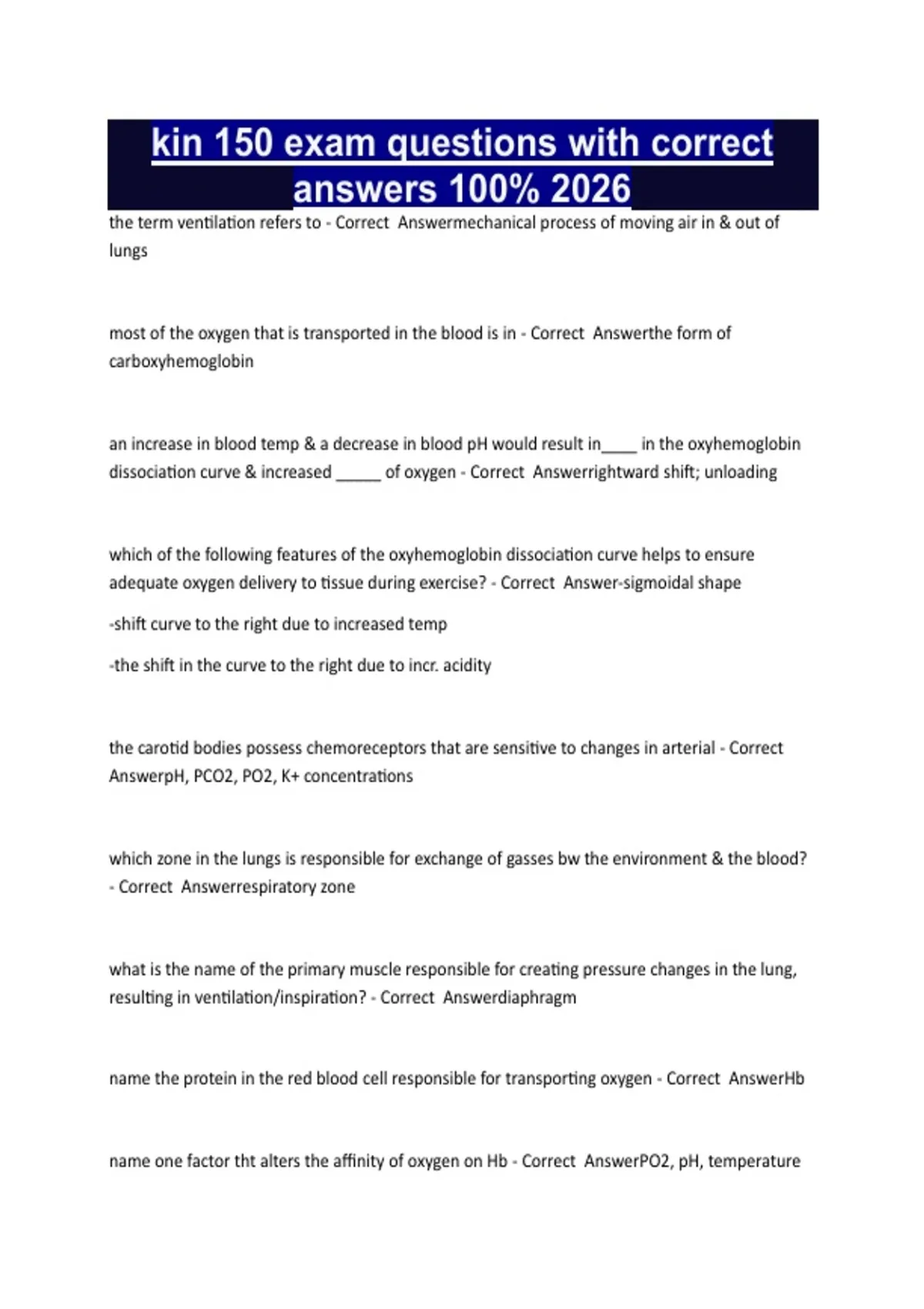 kin 150 exam questions with correct answers 100% 2026

the term ventilation refers to - Correct Answermechanical process of moving air in & out of lungs

most of the oxygen that is transported in the blood is in - Correct Answerthe form of carboxyhemoglobin

an increase in blood temp & a decrease in blood pH would result in____ in the oxyhemoglobin dissociation curve & increased _____ of oxygen - Correct Answerrightward shift; unloading

which of the following features of the oxyhemoglobin dissociation curve helps to ensure adequate oxygen delivery to tissue during exercise? - Correct Answer-sigmoidal shape

-shift curve to the right due to increased temp

-the shift in the curve to the right due to incr. acidity

the carotid bodies possess chemoreceptors that are sensitive to changes in arterial - Correct AnswerpH, PCO2, PO2, K+ concentrations

which zone in the lungs is responsible for exchange of gasses bw the environment & the blood? - Correct Answerrespiratory zone

what is the name of the primary muscle responsible for creating pressure changes in the lung, resulting in ventilation/inspiration? - Correct Answerdiaphragm

name the protein in the red blood cell responsible for transporting oxygen - Correct AnswerHb

name one factor tht alters the affinity of oxygen on Hb - Correct AnswerPO2, pH, temperature